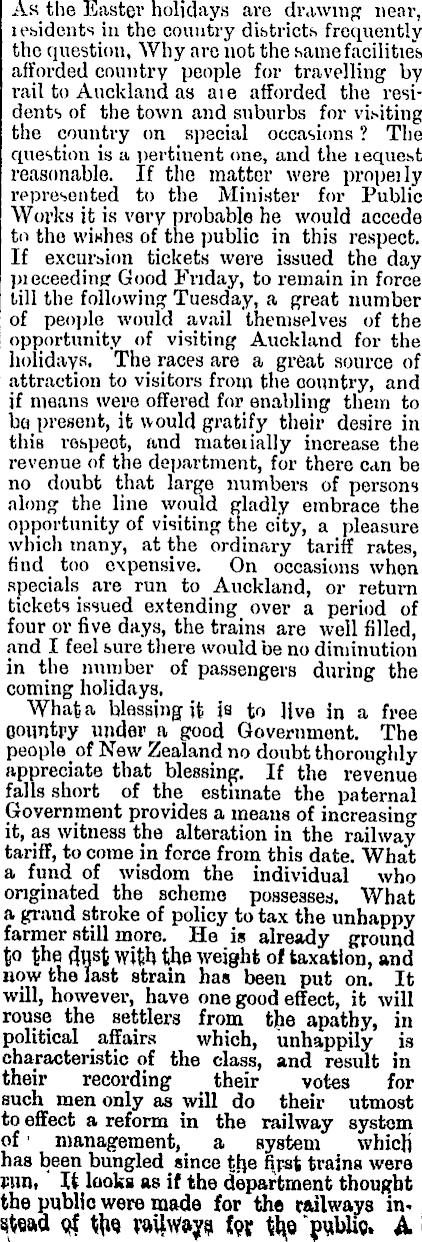 As the Easter holidays are drawing near, residents in the country districts frequently the question, Why are not the same facilities afforded country people for travelling by rail to Auckland as are afforded the residents of the town and suburbs for visiting the country on special occasions? The question is a pertinent one, and the request reasonable. If the matter were properly represented to the Minister for Public Works it is very probable he would accede to the wishes of the public in this respect. If excursion tickets were issued the day preceeding Good Friday, to remain in force till the following Tuesday, a great number of people would avail themselves of the opportunity of visiting Auckland for the holidays. The races are a great source of attraction to visitors from the country, and if means were offered for enabling them to be present, it would gratify their desire in this respect, and materially increase the revenue of the department, for there can be no doubt that large numbers of persons along the line would gladly embrace the opportunity of visiting the city, a pleasure which many, at the ordinary tariff rates, find too expensive. On occasions when specials are run to Auckland, or return tickets issued extending over a period of four or five days, the trains are well filled, and I feel sure there would be no diminution in the number of passengers during the coming holidays.

What a blessing it is to live in a free country under a good Government. The people of New Zealand no doubt thoroughly appreciate that blessing. If the revenue falls short of the estimate the paternal Government provides a means of increasing it, as witness the alteration in the railway tariff, to come in force from this date. What a fund of wisdom the individual who originated the scheme possesses. What a grand stroke of policy to tax the unhappy farmer still more. He is already ground to the dust with the weight of taxation, and now the last strain has been put on. It will, however, have one good effect, it will rouse the settlers from the apathy, in political affairs which, unhappily is characteristic of the class, and result in their recording their votes for such men only as will do their utmost to effect a reform in the railway system of management, a system which has been bungled since the first trains were run. It looks as if the department thought the public were made for the railways instead of the railways for the public. A